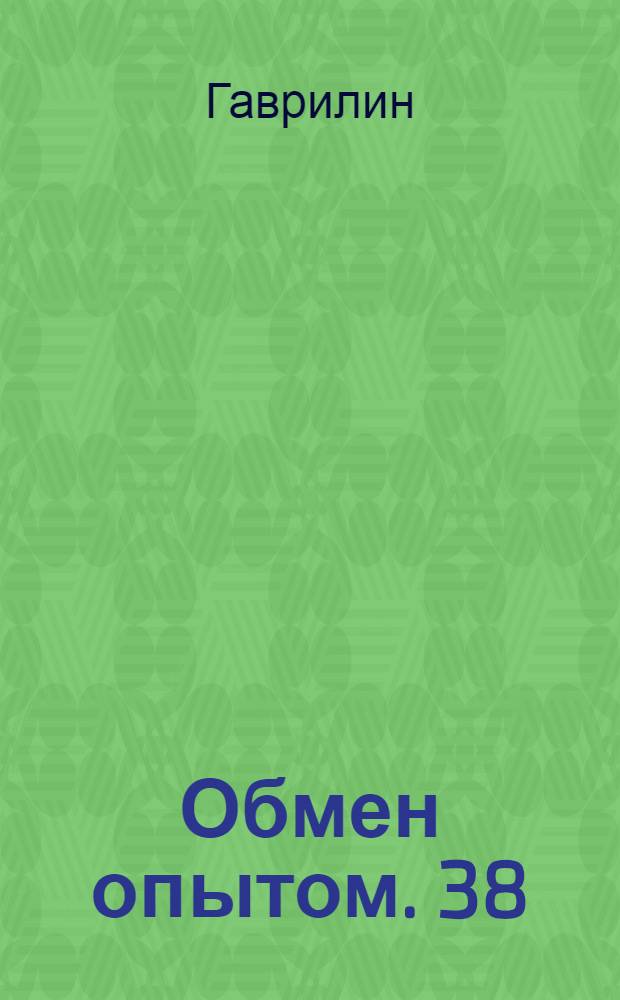 Гаврилин

Обмен опытом. 38